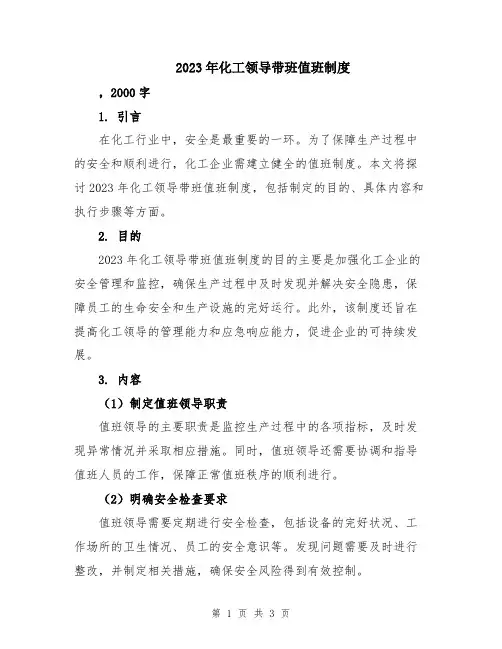 2023年化工领导带班值班制度

，2000字

1. 引言

在化工行业中，安全是最重要的一环。为了保障生产过程中的安全和顺利进行，化工企业需建立健全的值班制度。本文将探讨2023年化工领导带班值班制度，包括制定的目的、具体内容和执行步骤等方面。

2. 目的

2023年化工领导带班值班制度的目的主要是加强化工企业的安全管理和监控，确保生产过程中及时发现并解决安全隐患，保障员工的生命安全和生产设施的完好运行。此外，该制度还旨在提高化工领导的管理能力和应急响应能力，促进企业的可持续发展。

3. 内容

（1）制定值班领导职责

值班领导的主要职责是监控生产过程中的各项指标，及时发现异常情况并采取相应措施。同时，值班领导还需要协调和指导值班人员的工作，保障正常值班秩序的顺利进行。

（2）明确安全检查要求

值班领导需要定期进行安全检查，包括设备的完好状况、工作场所的卫生情况、员工的安全意识等。发现问题需要及时进行整改，并制定相关措施，确保安全风险得到有效控制。

第 1 页 共 3 页